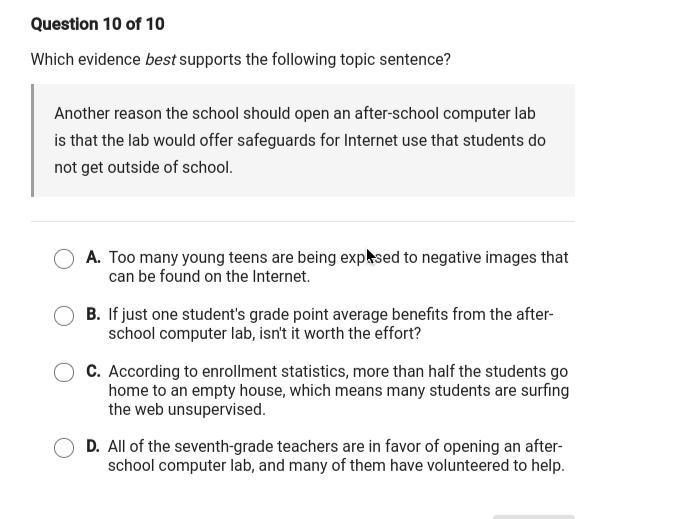 Question 10 of 10

Which evidence best supports the following topic sentence?

Another reason the school should open an after-school computer lab is that the lab would offer safeguards for Internet use that students do not get outside of school.

A. Too many young teens are being exposed to negative images that can be found on the Internet.

B. If just one student's grade point average benefits from the after-school computer lab, isn't it worth the effort?

C. According to enrollment statistics, more than half the students go home to an empty house, which means many students are surfing the web unsupervised.

D. All of the seventh-grade teachers are in favor of opening an after-school computer lab, and many of them have volunteered to help.